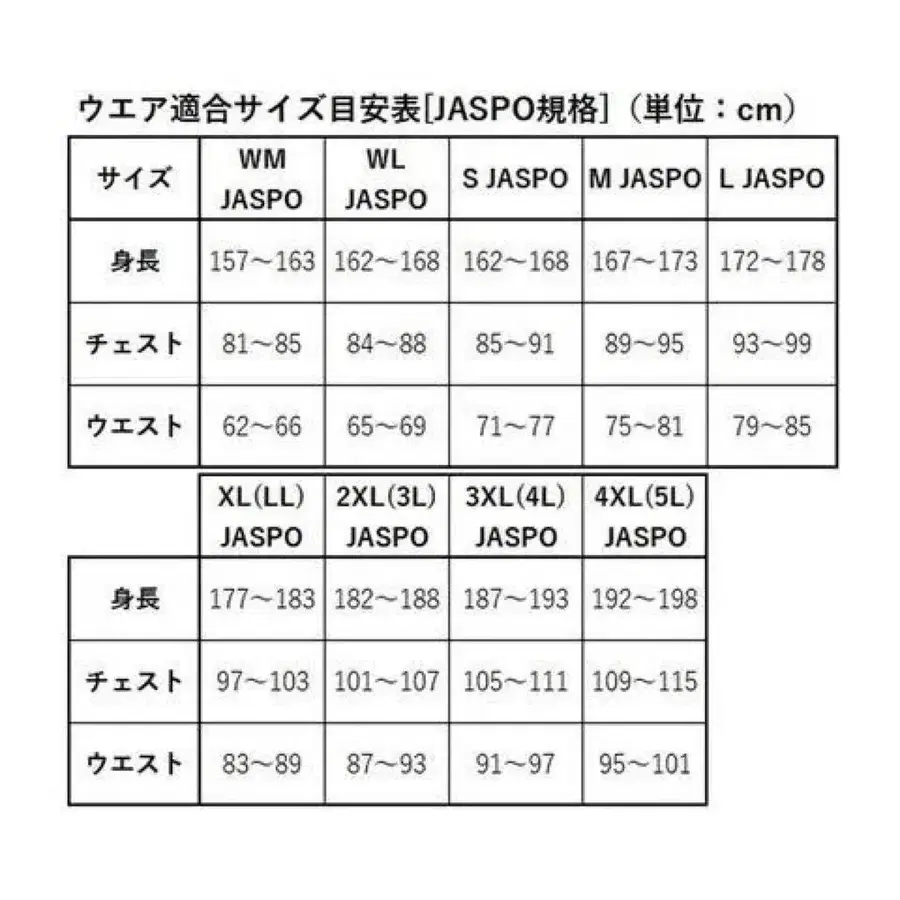 ウエア適合サイズ目安表[JASPO規格]（単位：cm）

| サイズ | WM JASPO | WL JASPO | S JASPO | M JASPO | L JASPO |
|---|---|---|---|---|---|
| 身長 | 157～163 | 162～168 | 162～168 | 167～173 | 172～178 |
| チェスト | 81～85 | 84～88 | 85～91 | 89～95 | 93～99 |
| ウエスト | 62～66 | 65～69 | 71～77 | 75～81 | 79～85 |

|  | XL(LL) JASPO | 2XL(3L) JASPO | 3XL(4L) JASPO | 4XL(5L) JASPO |
|---|---|---|---|---|
| 身長 | 177～183 | 182～188 | 187～193 | 192～198 |
| チェスト | 97～103 | 101～107 | 105～111 | 109～115 |
| ウエスト | 83～89 | 87～93 | 91～97 | 95～101 |